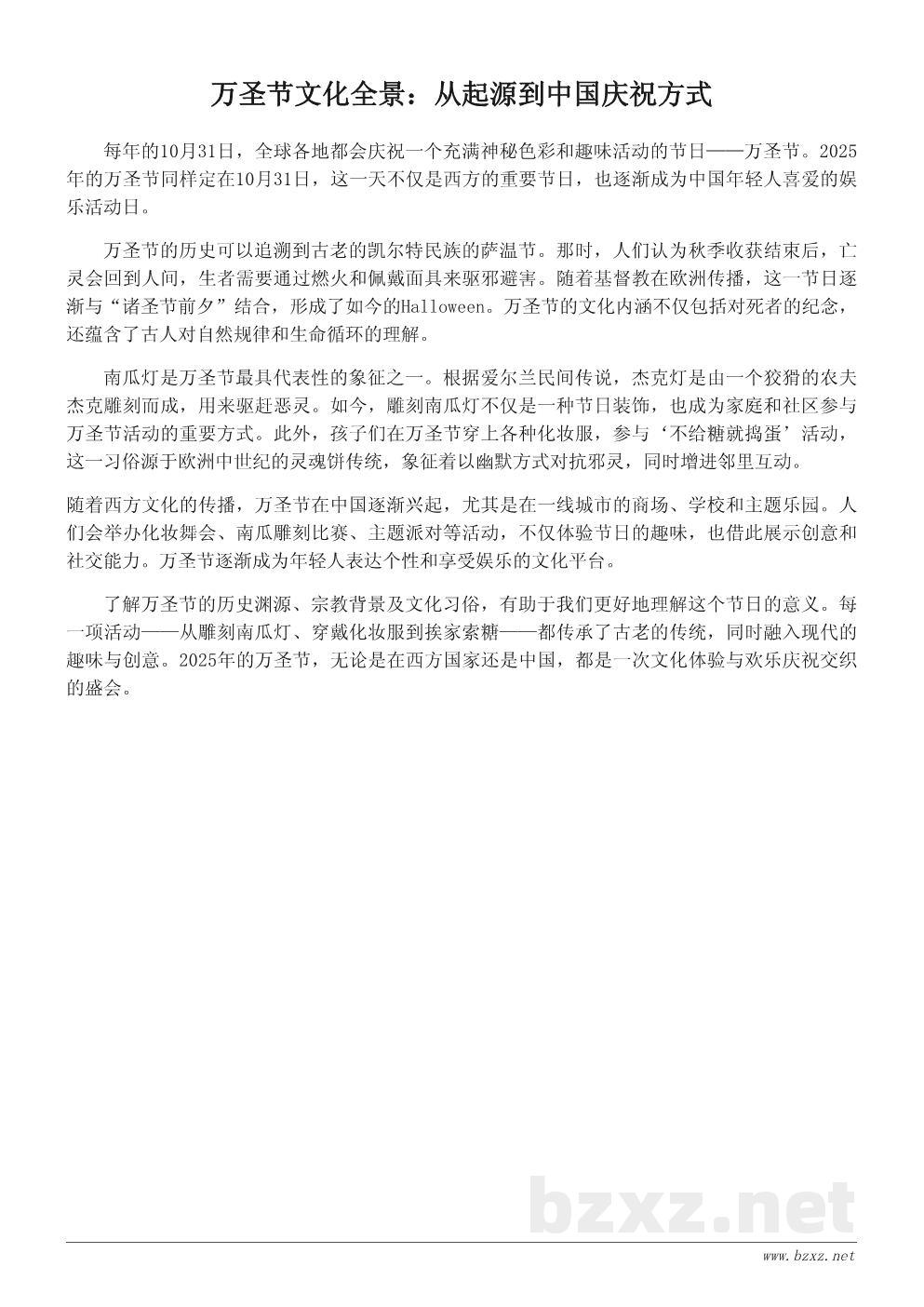 万圣节文化全景：从起源到中国庆祝方式

每年的10月31日，全球各地都会庆祝一个充满神秘色彩和趣味活动的节日——万圣节。2025年的万圣节同样定在10月31日，这一天不仅是西方的重要节日，也逐渐成为中国年轻人喜爱的娱乐活动日。

万圣节的历史可以追溯到古老的凯尔特民族的萨温节。那时，人们认为秋季收获结束后，亡灵会回到人间，生者需要通过燃火和佩戴面具来驱邪避害。随着基督教在欧洲传播，这一节日逐渐与“诸圣节前夕”结合，形成了如今的Halloween。万圣节的文化内涵不仅包括对死者的纪念，还蕴含了古人对自然规律和生命循环的理解。

南瓜灯是万圣节最具代表性的象征之一。根据爱尔兰民间传说，杰克灯是由一个狡猾的农夫杰克雕刻而成，用来驱赶恶灵。如今，雕刻南瓜灯不仅是一种节日装饰，也成为家庭和社区参与万圣节活动的重要方式。此外，孩子们在万圣节穿上各种化妆服，参与‘不给糖就捣蛋’活动，这一习俗源于欧洲中世纪的灵魂饼传统，象征着以幽默方式对抗邪灵，同时增进邻里互动。

随着西方文化的传播，万圣节在中国逐渐兴起，尤其是在一线城市的商场、学校和主题乐园。人们会举办化妆舞会、南瓜雕刻比赛、主题派对等活动，不仅体验节日的趣味，也借此展示创意和社交能力。万圣节逐渐成为年轻人表达个性和享受娱乐的文化平台。

了解万圣节的历史渊源、宗教背景及文化习俗，有助于我们更好地理解这个节日的意义。每一项活动——从雕刻南瓜灯、穿戴化妆服到挨家索糖——都传承了古老的传统，同时融入现代的趣味与创意。2025年的万圣节，无论是在西方国家还是中国，都是一次文化体验与欢乐庆祝交织的盛会。

bzxz.net

www.bzxz.net